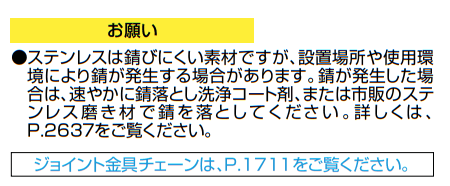 お願い

●ステンレスは錆びにくい素材ですが、設置場所や使用環境により錆が発生する場合があります。錆が発生した場合は、速やかに錆落とし洗浄コート剤、または市販のステンレス磨き材で錆を落としてください。詳しくは、P.2637をご覧ください。

ジョイント金具チェーンは、P.1711をご覧ください。